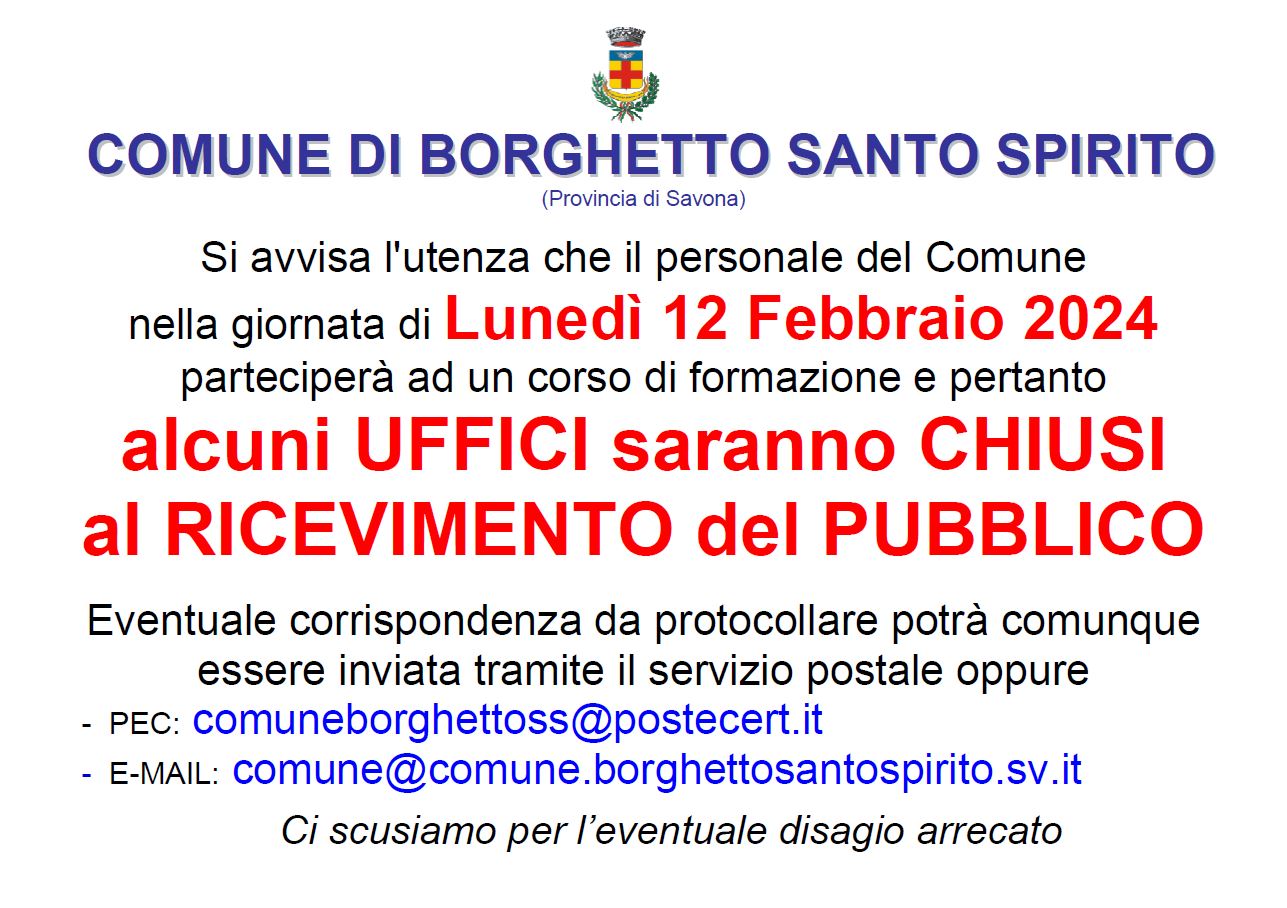 COMUNE DI BORGHETTO SANTO SPIRITO
(Provincia di Savona)

Si avvisa l'utenza che il personale del Comune nella giornata di Lunedì 12 Febbraio 2024 parteciperà ad un corso di formazione e pertanto

alcuni UFFICI saranno CHIUSI al RICEVIMENTO del PUBBLICO

Eventuale corrispondenza da protocollare potrà comunque essere inviata tramite il servizio postale oppure

- PEC: comuneborghettoss@postecert.it
- E-MAIL: comune@comune.borghettosantospirito.sv.it

Ci scusiamo per l'eventuale disagio arrecato